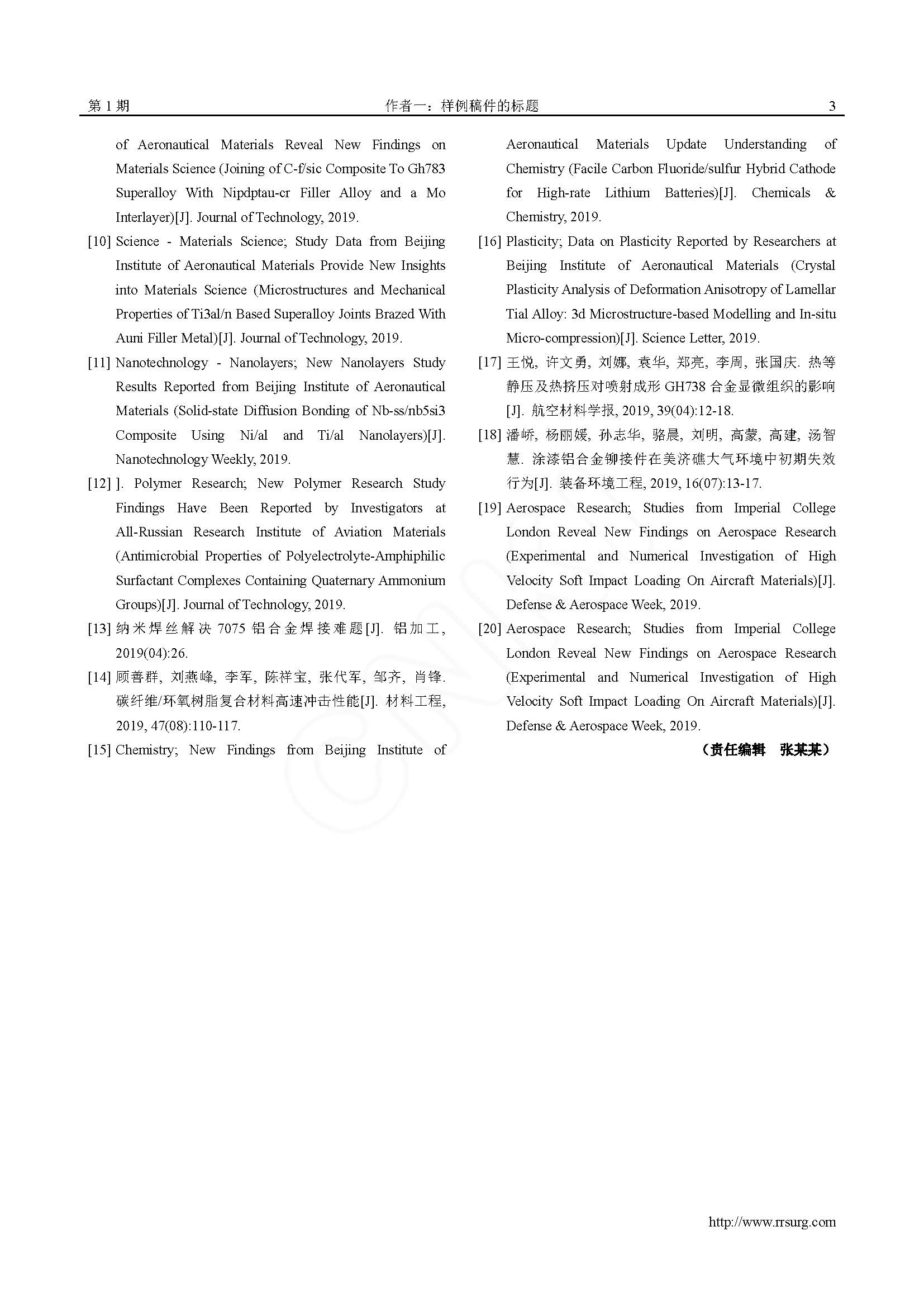 第 1 期　　作者一：样例稿件的标题　　3

of Aeronautical Materials Reveal New Findings on Materials Science (Joining of C-f/sic Composite To Gh783 Superalloy With Nipdptau-cr Filler Alloy and a Mo Interlayer)[J]. Journal of Technology, 2019.

[10] Science - Materials Science; Study Data from Beijing Institute of Aeronautical Materials Provide New Insights into Materials Science (Microstructures and Mechanical Properties of Ti3al/n Based Superalloy Joints Brazed With Auni Filler Metal)[J]. Journal of Technology, 2019.

[11] Nanotechnology - Nanolayers; New Nanolayers Study Results Reported from Beijing Institute of Aeronautical Materials (Solid-state Diffusion Bonding of Nb-ss/nb5si3 Composite Using Ni/al and Ti/al Nanolayers)[J]. Nanotechnology Weekly, 2019.

[12] ]. Polymer Research; New Polymer Research Study Findings Have Been Reported by Investigators at All-Russian Research Institute of Aviation Materials (Antimicrobial Properties of Polyelectrolyte-Amphiphilic Surfactant Complexes Containing Quaternary Ammonium Groups)[J]. Journal of Technology, 2019.

[13] 纳米焊丝解决 7075 铝合金焊接难题[J]. 铝加工, 2019(04):26.

[14] 顾善群, 刘燕峰, 李军, 陈祥宝, 张代军, 邹齐, 肖锋. 碳纤维/环氧树脂复合材料高速冲击性能[J]. 材料工程, 2019, 47(08):110-117.

[15] Chemistry; New Findings from Beijing Institute of Aeronautical Materials Update Understanding of Chemistry (Facile Carbon Fluoride/sulfur Hybrid Cathode for High-rate Lithium Batteries)[J]. Chemicals & Chemistry, 2019.

[16] Plasticity; Data on Plasticity Reported by Researchers at Beijing Institute of Aeronautical Materials (Crystal Plasticity Analysis of Deformation Anisotropy of Lamellar Tial Alloy: 3d Microstructure-based Modelling and In-situ Micro-compression)[J]. Science Letter, 2019.

[17] 王悦, 许文勇, 刘娜, 袁华, 郑亮, 李周, 张国庆. 热等静压及热挤压对喷射成形 GH738 合金显微组织的影响[J]. 航空材料学报, 2019, 39(04):12-18.

[18] 潘峤, 杨丽媛, 孙志华, 骆晨, 刘明, 高蒙, 高建, 汤智慧. 涂漆铝合金铆接件在美济礁大气环境中初期失效行为[J]. 装备环境工程, 2019, 16(07):13-17.

[19] Aerospace Research; Studies from Imperial College London Reveal New Findings on Aerospace Research (Experimental and Numerical Investigation of High Velocity Soft Impact Loading On Aircraft Materials)[J]. Defense & Aerospace Week, 2019.

[20] Aerospace Research; Studies from Imperial College London Reveal New Findings on Aerospace Research (Experimental and Numerical Investigation of High Velocity Soft Impact Loading On Aircraft Materials)[J]. Defense & Aerospace Week, 2019.

（责任编辑　张某某）

http://www.rrsurg.com